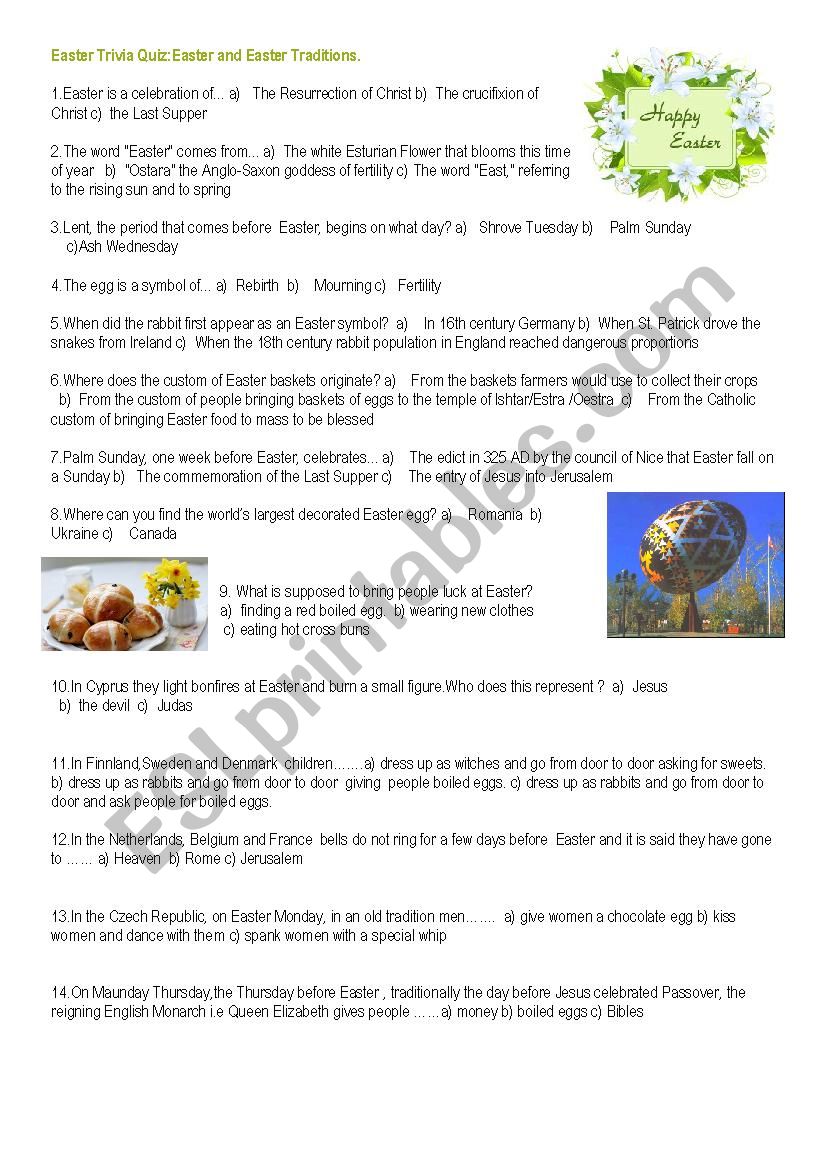 Easter Trivia Quiz:Easter and Easter Traditions.

Happy Easter

1.Easter is a celebration of... a) The Resurrection of Christ b) The crucifixion of Christ c) the Last Supper

2.The word "Easter" comes from... a) The white Esturian Flower that blooms this time of year b) "Ostara" the Anglo-Saxon goddess of fertility c) The word "East," referring to the rising sun and to spring

3.Lent, the period that comes before Easter, begins on what day? a) Shrove Tuesday b) Palm Sunday c)Ash Wednesday

4.The egg is a symbol of... a) Rebirth b) Mourning c) Fertility

5.When did the rabbit first appear as an Easter symbol? a) In 16th century Germany b) When St. Patrick drove the snakes from Ireland c) When the 18th century rabbit population in England reached dangerous proportions

6.Where does the custom of Easter baskets originate? a) From the baskets farmers would use to collect their crops b) From the custom of people bringing baskets of eggs to the temple of Ishtar/Estra /Oestra c) From the Catholic custom of bringing Easter food to mass to be blessed

7.Palm Sunday, one week before Easter, celebrates... a) The edict in 325 AD by the council of Nice that Easter fall on a Sunday b) The commemoration of the Last Supper c) The entry of Jesus into Jerusalem

8.Where can you find the world's largest decorated Easter egg? a) Romania b) Ukraine c) Canada

9. What is supposed to bring people luck at Easter? a) finding a red boiled egg. b) wearing new clothes c) eating hot cross buns

10.In Cyprus they light bonfires at Easter and burn a small figure.Who does this represent ? a) Jesus b) the devil c) Judas

11.In Finnland,Sweden and Denmark children…….a) dress up as witches and go from door to door asking for sweets. b) dress up as rabbits and go from door to door giving people boiled eggs. c) dress up as rabbits and go from door to door and ask people for boiled eggs.

12.In the Netherlands, Belgium and France bells do not ring for a few days before Easter and it is said they have gone to …… a) Heaven b) Rome c) Jerusalem

13.In the Czech Republic, on Easter Monday, in an old tradition men……. a) give women a chocolate egg b) kiss women and dance with them c) spank women with a special whip

14.On Maunday Thursday,the Thursday before Easter , traditionally the day before Jesus celebrated Passover, the reigning English Monarch i.e Queen Elizabeth gives people ……a) money b) boiled eggs c) Bibles

ESLprintables.com